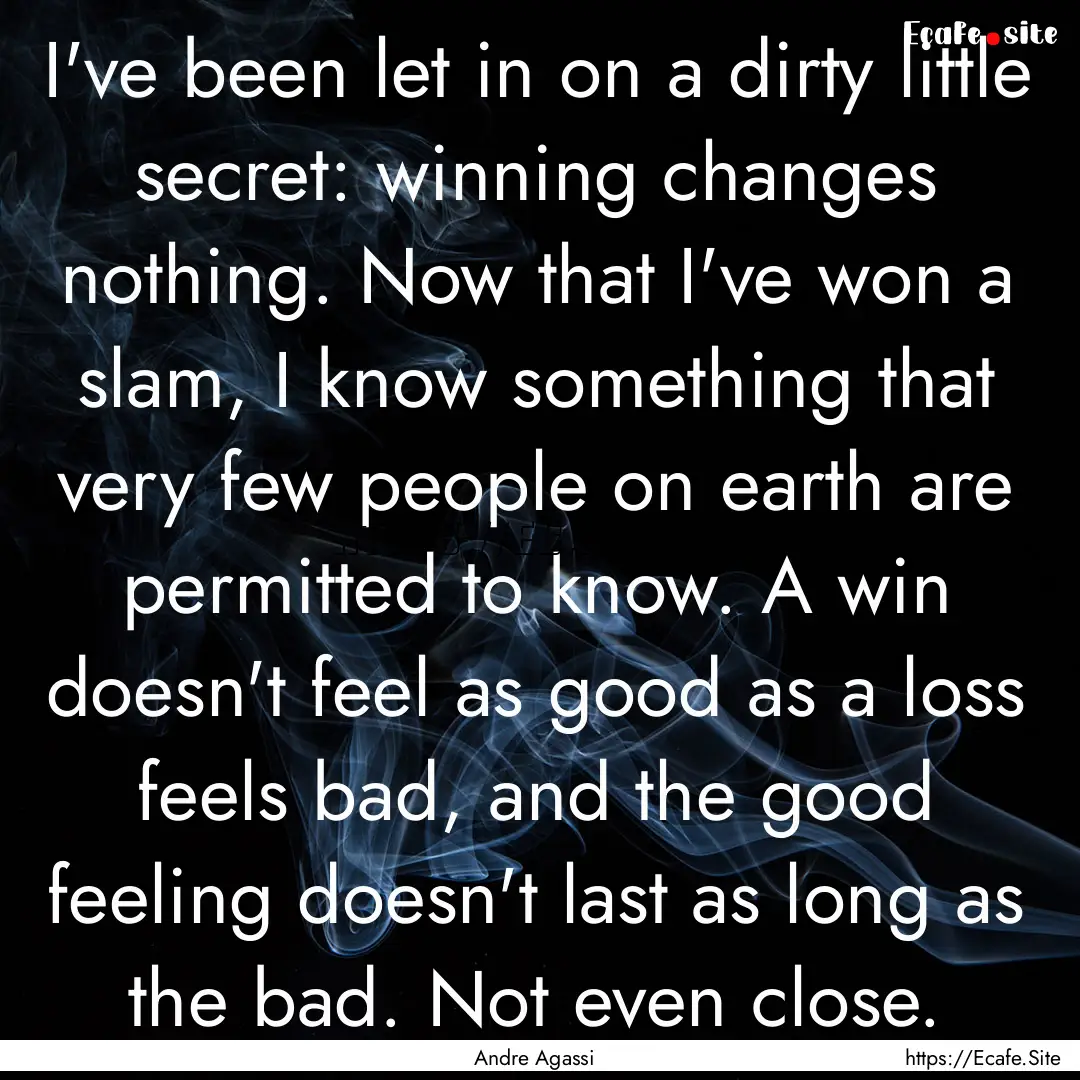 Ecafe.site

I've been let in on a dirty little secret: winning changes nothing. Now that I've won a slam, I know something that very few people on earth are permitted to know. A win doesn't feel as good as a loss feels bad, and the good feeling doesn't last as long as the bad. Not even close.

Andre Agassi

https://Ecafe.Site